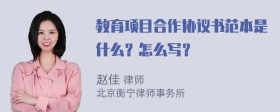 教育项目合作协议书范本是什么？怎么写？

赵佳 律师
北京衡宁律师事务所